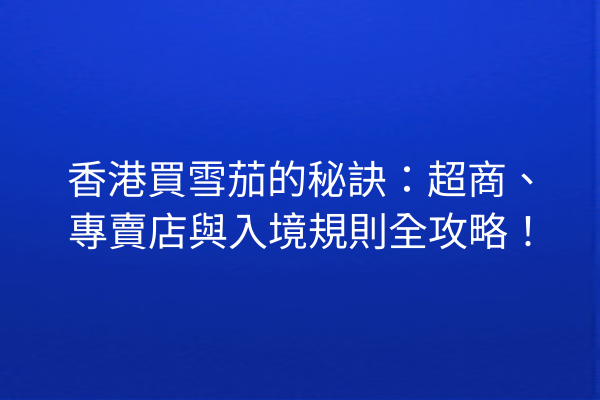 香港買雪茄的秘訣：超商、專賣店與入境規則全攻略！